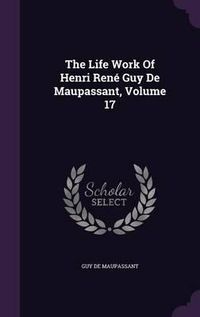 The Life Work Of Henri René Guy De Maupassant, Volume 17

Scholar SELECT

GUY DE MAUPASSANT